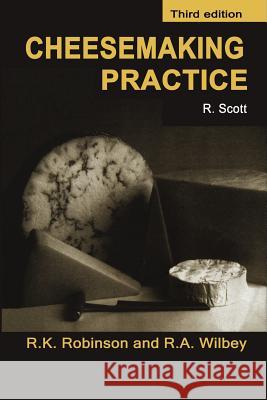 Third edition

CHEESEMAKING PRACTICE

R. Scott

R.K. Robinson and R.A. Wilbey

Kraina Książek